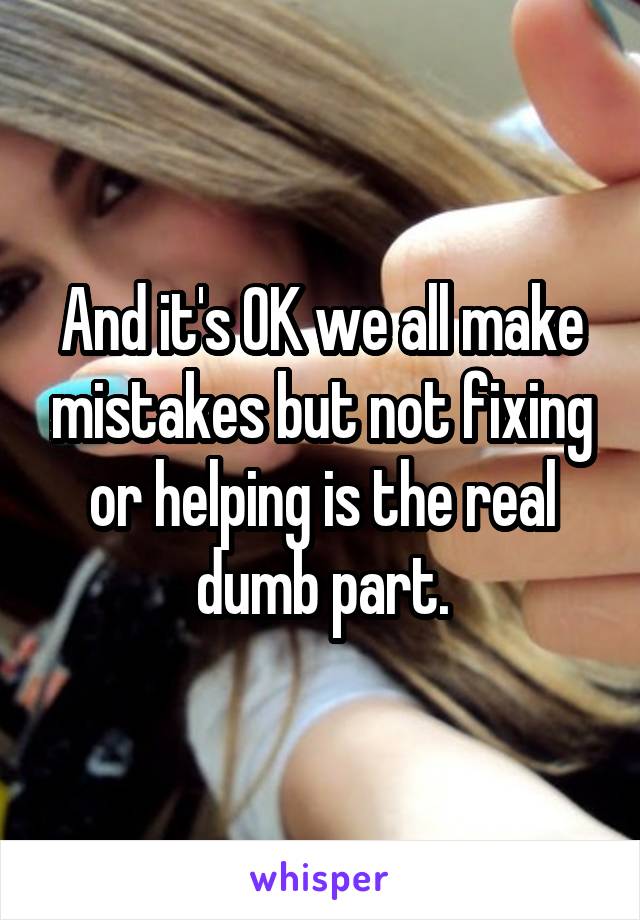 And it's OK we all make mistakes but not fixing or helping is the real dumb part.

whisper